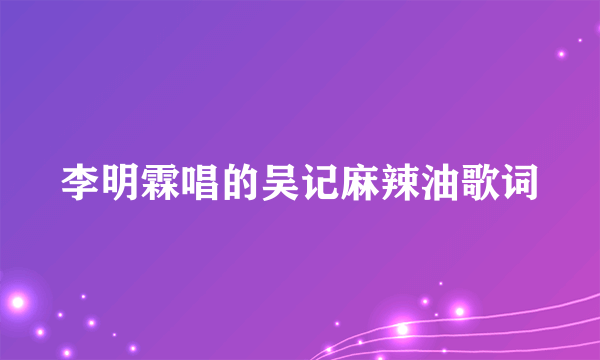 李明霖唱的吴记麻辣油歌词